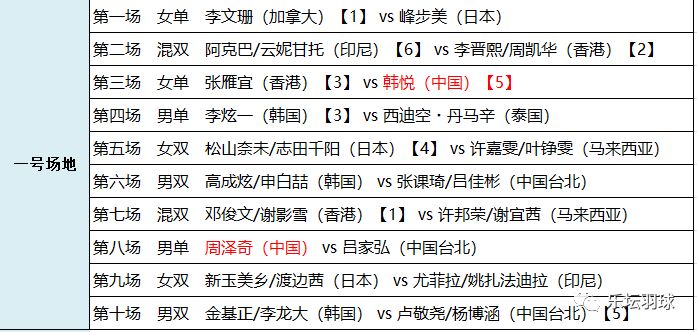 | 一号场地 | 第一场 女单 李文珊（加拿大）【1】 vs 峰步美（日本） |
|---|---|
| | 第二场 混双 阿克巴/云妮甘托（印尼）【6】 vs 李晋熙/周凯华（香港）【2】 |
| | 第三场 女单 张雁宜（香港）【3】 vs 韩悦（中国）【5】 |
| | 第四场 男单 李炫一（韩国）【3】 vs 西迪空·丹马辛（泰国） |
| | 第五场 女双 松山奈未/志田千阳（日本）【4】 vs 许嘉雯/叶铮雯（马来西亚） |
| | 第六场 男双 高成炫/申白喆（韩国） vs 张课琦/吕佳彬（中国台北） |
| | 第七场 混双 邓俊文/谢影雪（香港）【1】 vs 许邦荣/谢宜茜（马来西亚） |
| | 第八场 男单 周泽奇（中国） vs 吕家弘（中国台北） |
| | 第九场 女双 新玉美乡/渡边茜（日本） vs 尤菲拉/姚扎法迪拉（印尼） |
| | 第十场 男双 金基正/李龙大（韩国） vs 卢敬尧/杨博涵（中国台北）【5】 |

乐坛羽球